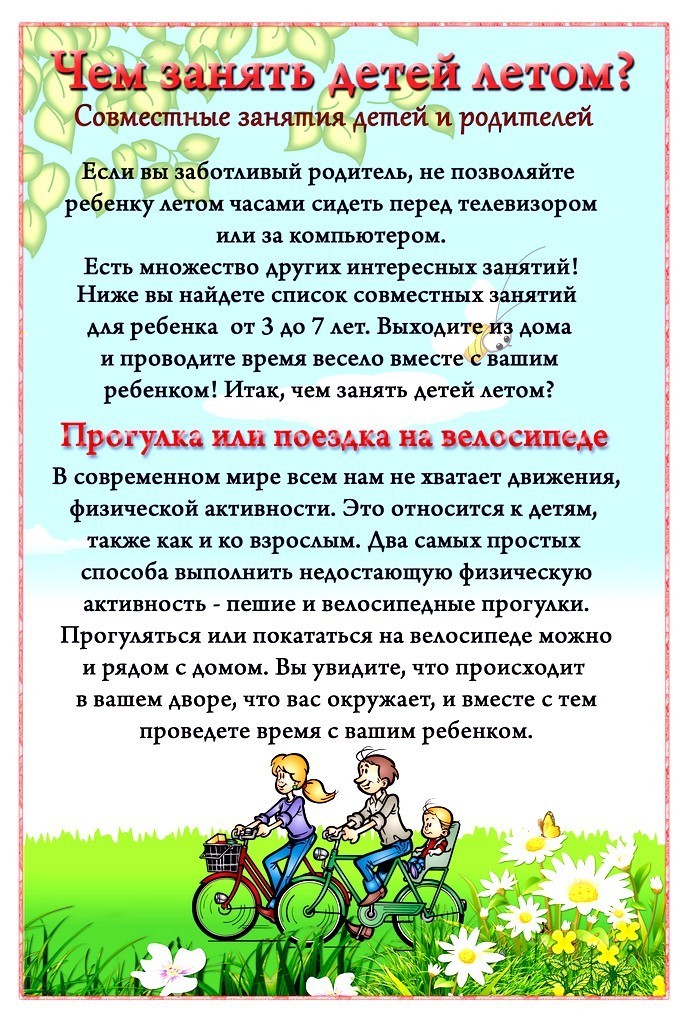 Чем занять детей летом?
Совместные занятия детей и родителей

Если вы заботливый родитель, не позволяйте ребенку летом часами сидеть перед телевизором или за компьютером.
Есть множество других интересных занятий! Ниже вы найдете список совместных занятий для ребенка от 3 до 7 лет. Выходите из дома и проводите время весело вместе с вашим ребенком! Итак, чем занять детей летом?

Прогулка или поездка на велосипеде
В современном мире всем нам не хватает движения, физической активности. Это относится к детям, также как и ко взрослым. Два самых простых способа выполнить недостающую физическую активность - пешие и велосипедные прогулки. Прогуляться или покататься на велосипеде можно и рядом с домом. Вы увидите, что происходит в вашем дворе, что вас окружает, и вместе с тем проведете время с вашим ребенком.